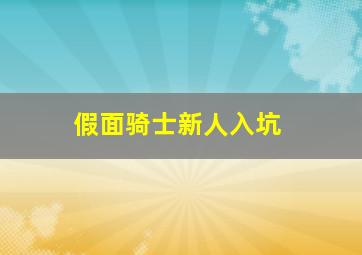 假面骑士新人入坑